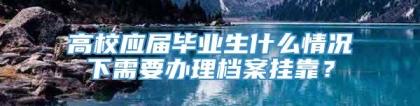 高校应届毕业生什么情况下需要办理档案挂靠？